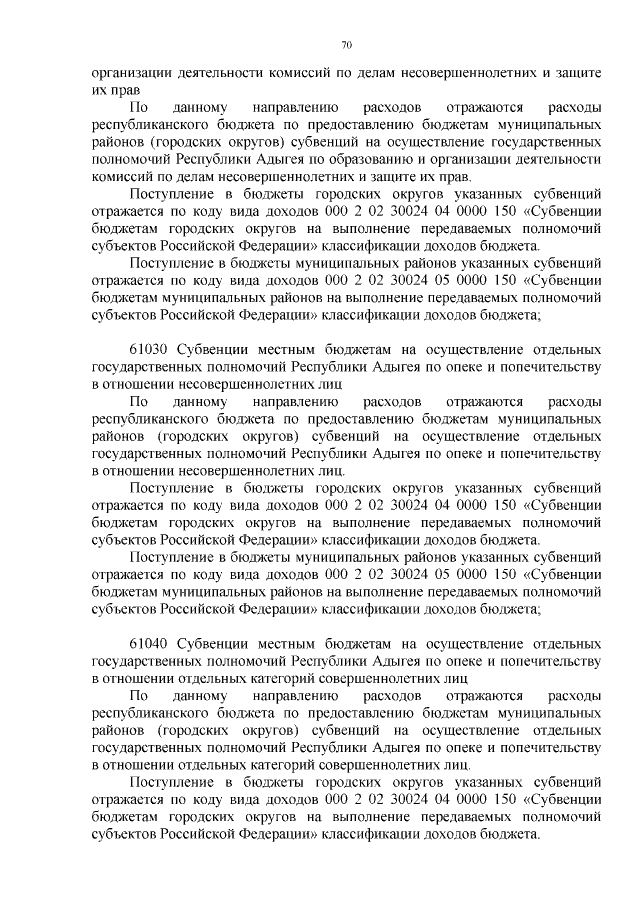 70

организации деятельности комиссий по делам несовершеннолетних и защите их прав

По данному направлению расходов отражаются расходы республиканского бюджета по предоставлению бюджетам муниципальных районов (городских округов) субвенций на осуществление государственных полномочий Республики Адыгея по образованию и организации деятельности комиссий по делам несовершеннолетних и защите их прав.

Поступление в бюджеты городских округов указанных субвенций отражается по коду вида доходов 000 2 02 30024 04 0000 150 «Субвенции бюджетам городских округов на выполнение передаваемых полномочий субъектов Российской Федерации» классификации доходов бюджета.

Поступление в бюджеты муниципальных районов указанных субвенций отражается по коду вида доходов 000 2 02 30024 05 0000 150 «Субвенции бюджетам муниципальных районов на выполнение передаваемых полномочий субъектов Российской Федерации» классификации доходов бюджета;

61030 Субвенции местным бюджетам на осуществление отдельных государственных полномочий Республики Адыгея по опеке и попечительству в отношении несовершеннолетних лиц

По данному направлению расходов отражаются расходы республиканского бюджета по предоставлению бюджетам муниципальных районов (городских округов) субвенций на осуществление отдельных государственных полномочий Республики Адыгея по опеке и попечительству в отношении несовершеннолетних лиц.

Поступление в бюджеты городских округов указанных субвенций отражается по коду вида доходов 000 2 02 30024 04 0000 150 «Субвенции бюджетам городских округов на выполнение передаваемых полномочий субъектов Российской Федерации» классификации доходов бюджета.

Поступление в бюджеты муниципальных районов указанных субвенций отражается по коду вида доходов 000 2 02 30024 05 0000 150 «Субвенции бюджетам муниципальных районов на выполнение передаваемых полномочий субъектов Российской Федерации» классификации доходов бюджета;

61040 Субвенции местным бюджетам на осуществление отдельных государственных полномочий Республики Адыгея по опеке и попечительству в отношении отдельных категорий совершеннолетних лиц

По данному направлению расходов отражаются расходы республиканского бюджета по предоставлению бюджетам муниципальных районов (городских округов) субвенций на осуществление отдельных государственных полномочий Республики Адыгея по опеке и попечительству в отношении отдельных категорий совершеннолетних лиц.

Поступление в бюджеты городских округов указанных субвенций отражается по коду вида доходов 000 2 02 30024 04 0000 150 «Субвенции бюджетам городских округов на выполнение передаваемых полномочий субъектов Российской Федерации» классификации доходов бюджета.